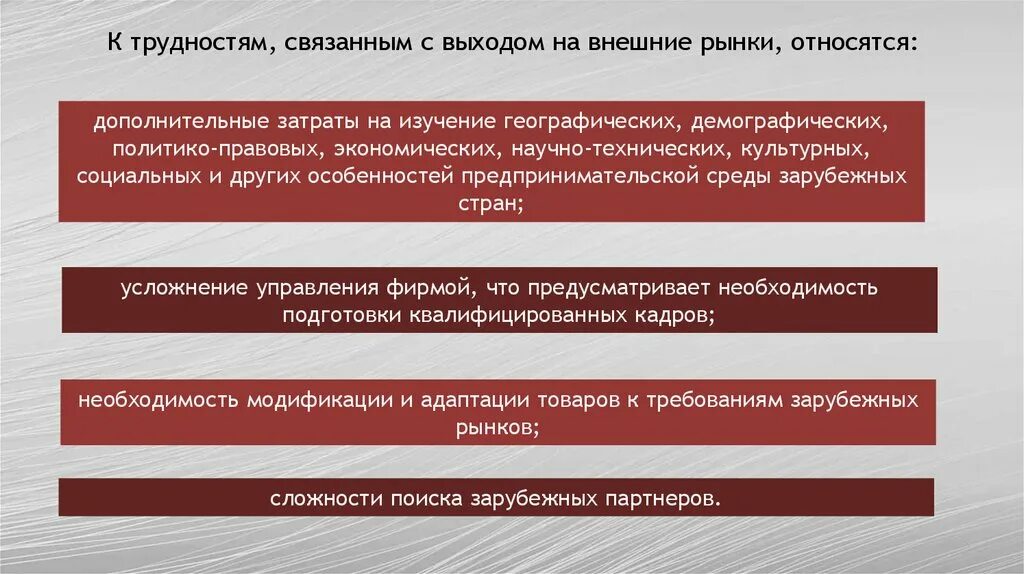 К трудностям, связанным с выходом на внешние рынки, относятся:

дополнительные затраты на изучение географических, демографических, политико-правовых, экономических, научно-технических, культурных, социальных и других особенностей предпринимательской среды зарубежных стран;

усложнение управления фирмой, что предусматривает необходимость подготовки квалифицированных кадров;

необходимость модификации и адаптации товаров к требованиям зарубежных рынков;

сложности поиска зарубежных партнеров.